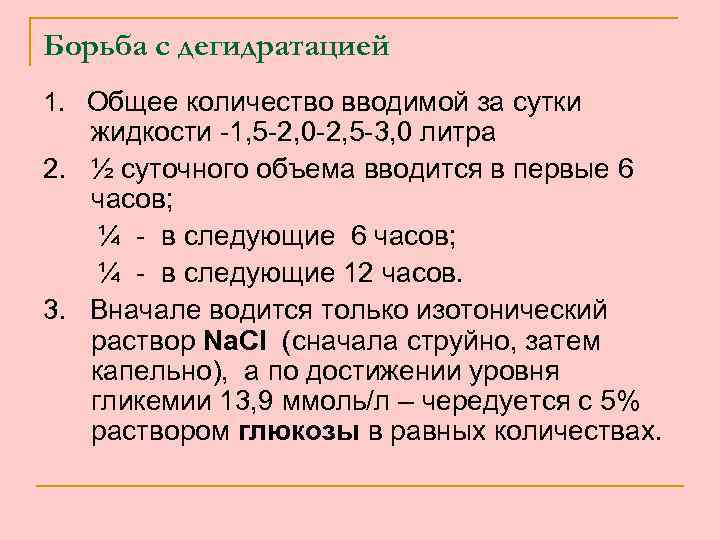 Борьба с дегидратацией

1. Общее количество вводимой за сутки жидкости -1,5-2,0-2,5-3,0 литра

2. ½ суточного объема вводится в первые 6 часов;

¼ - в следующие 6 часов;

¼ - в следующие 12 часов.

3. Вначале водится только изотонический раствор NaCl (сначала струйно, затем капельно), а по достижении уровня гликемии 13,9 ммоль/л – чередуется с 5% раствором глюкозы в равных количествах.